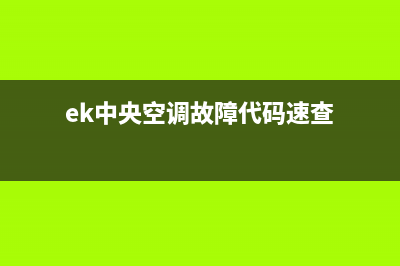 ek中央空调故障代码速查